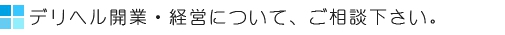 デリヘル開業・経営について、ご相談下さい。